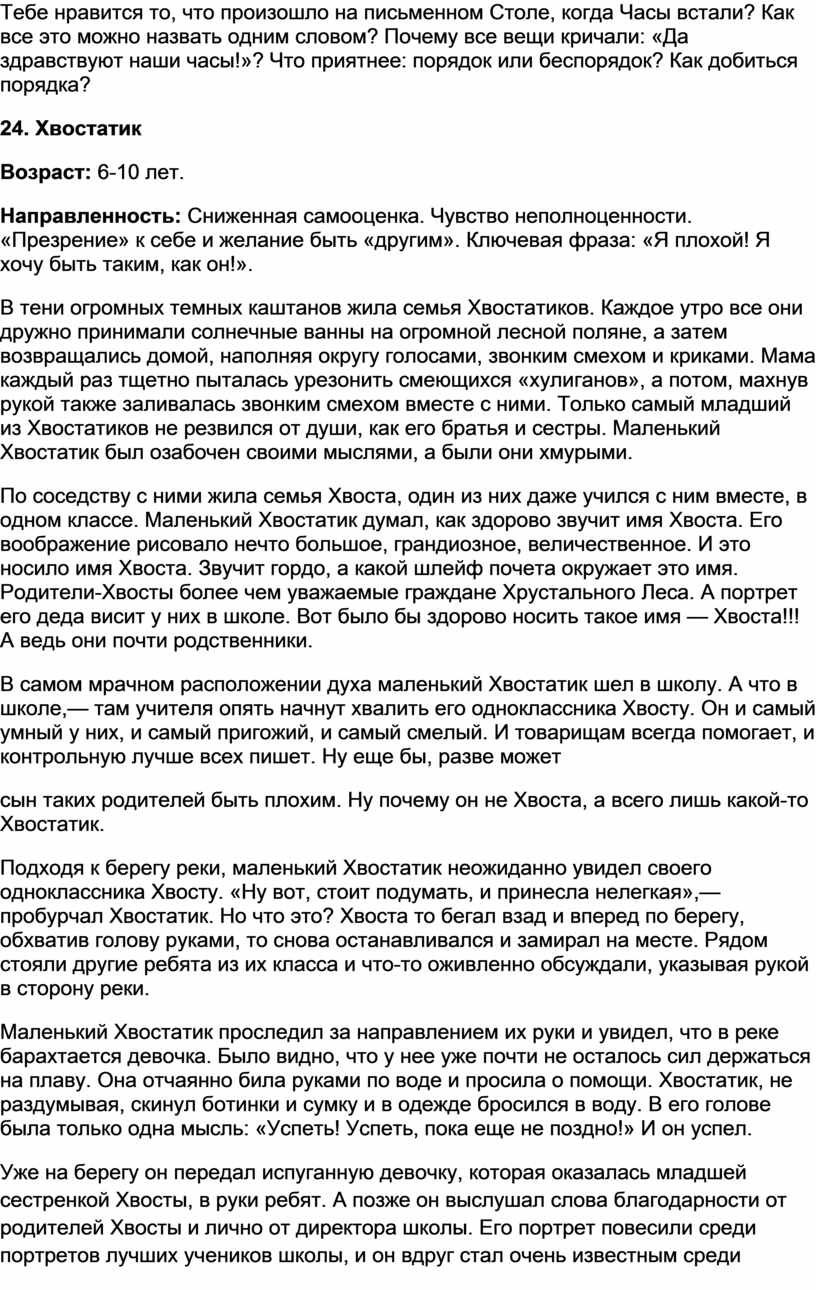 Тебе нравится то, что произошло на письменном Столе, когда Часы встали? Как все это можно назвать одним словом? Почему все вещи кричали: «Да здравствуют наши часы!»? Что приятнее: порядок или беспорядок? Как добиться порядка?

24. Хвостатик

Возраст: 6-10 лет.

Направленность: Сниженная самооценка. Чувство неполноценности. «Презрение» к себе и желание быть «другим». Ключевая фраза: «Я плохой! Я хочу быть таким, как он!».

В тени огромных темных каштанов жила семья Хвостатиков. Каждое утро все они дружно принимали солнечные ванны на огромной лесной поляне, а затем возвращались домой, наполняя округу голосами, звонким смехом и криками. Мама каждый раз тщетно пыталась урезонить смеющихся «хулиганов», а потом, махнув рукой также заливалась звонким смехом вместе с ними. Только самый младший из Хвостатиков не резвился от души, как его братья и сестры. Маленький Хвостатик был озабочен своими мыслями, а были они хмурыми.

По соседству с ними жила семья Хвоста, один из них даже учился с ним вместе, в одном классе. Маленький Хвостатик думал, как здорово звучит имя Хвоста. Его воображение рисовало нечто большое, грандиозное, величественное. И это носило имя Хвоста. Звучит гордо, а какой шлейф почета окружает это имя. Родители-Хвосты более чем уважаемые граждане Хрустального Леса. А портрет его деда висит у них в школе. Вот было бы здорово носить такое имя — Хвоста!!! А ведь они почти родственники.

В самом мрачном расположении духа маленький Хвостатик шел в школу. А что в школе,— там учителя опять начнут хвалить его одноклассника Хвосту. Он и самый умный у них, и самый пригожий, и самый смелый. И товарищам всегда помогает, и контрольную лучше всех пишет. Ну еще бы, разве может

сын таких родителей быть плохим. Ну почему он не Хвоста, а всего лишь какой-то Хвостатик.

Подходя к берегу реки, маленький Хвостатик неожиданно увидел своего одноклассника Хвосту. «Ну вот, стоит подумать, и принесла нелегкая»,— пробурчал Хвостатик. Но что это? Хвоста то бегал взад и вперед по берегу, обхватив голову руками, то снова останавливался и замирал на месте. Рядом стояли другие ребята из их класса и что-то оживленно обсуждали, указывая рукой в сторону реки.

Маленький Хвостатик проследил за направлением их руки и увидел, что в реке барахтается девочка. Было видно, что у нее уже почти не осталось сил держаться на плаву. Она отчаянно била руками по воде и просила о помощи. Хвостатик, не раздумывая, скинул ботинки и сумку и в одежде бросился в воду. В его голове была только одна мысль: «Успеть! Успеть, пока еще не поздно!» И он успел.

Уже на берегу он передал испуганную девочку, которая оказалась младшей сестренкой Хвосты, в руки ребят. А позже он выслушал слова благодарности от родителей Хвосты и лично от директора школы. Его портрет повесили среди портретов лучших учеников школы, и он вдруг стал очень известным среди